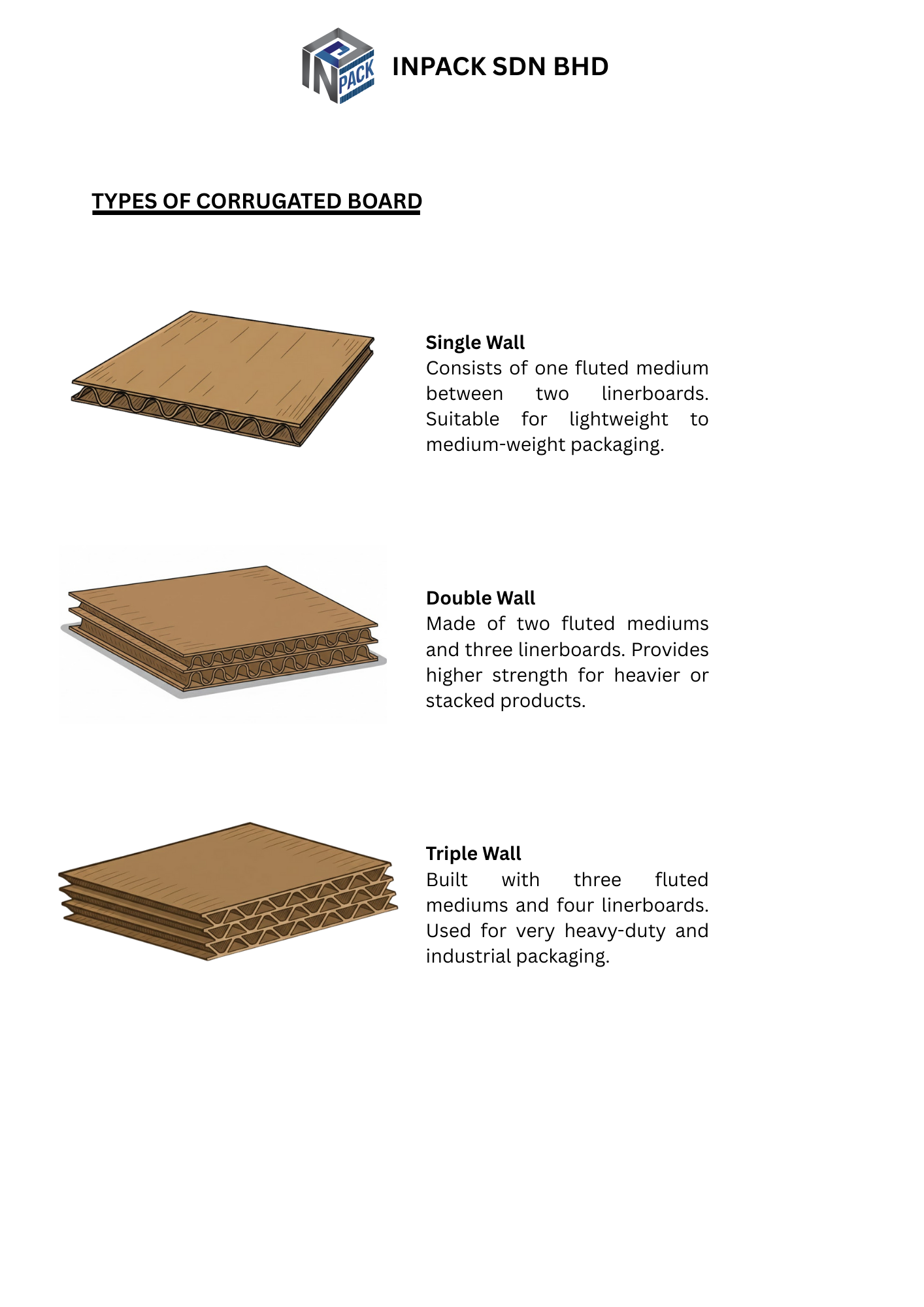 IN PACK

INPACK SDN BHD

TYPES OF CORRUGATED BOARD

Single Wall
Consists of one fluted medium between two linerboards. Suitable for lightweight to medium-weight packaging.

Double Wall
Made of two fluted mediums and three linerboards. Provides higher strength for heavier or stacked products.

Triple Wall
Built with three fluted mediums and four linerboards. Used for very heavy-duty and industrial packaging.